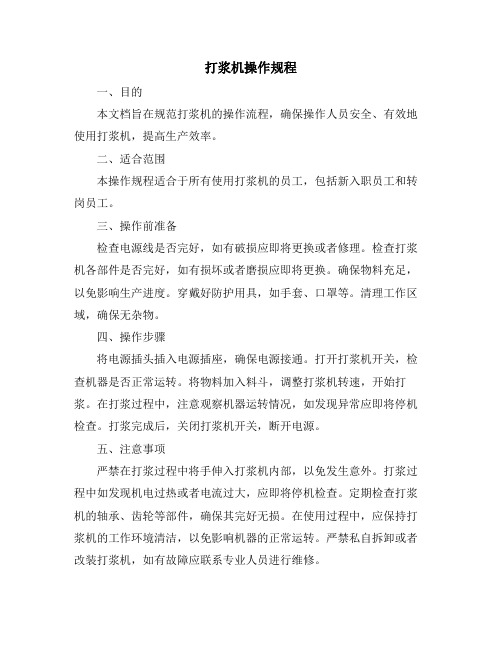 打浆机操作规程

一、目的

本文档旨在规范打浆机的操作流程，确保操作人员安全、有效地使用打浆机，提高生产效率。

二、适合范围

本操作规程适合于所有使用打浆机的员工，包括新入职员工和转岗员工。

三、操作前准备

检查电源线是否完好，如有破损应即将更换或者修理。检查打浆机各部件是否完好，如有损坏或者磨损应即将更换。确保物料充足，以免影响生产进度。穿戴好防护用具，如手套、口罩等。清理工作区域，确保无杂物。

四、操作步骤

将电源插头插入电源插座，确保电源接通。打开打浆机开关，检查机器是否正常运转。将物料加入料斗，调整打浆机转速，开始打浆。在打浆过程中，注意观察机器运转情况，如发现异常应即将停机检查。打浆完成后，关闭打浆机开关，断开电源。

五、注意事项

严禁在打浆过程中将手伸入打浆机内部，以免发生意外。打浆过程中如发现机电过热或者电流过大，应即将停机检查。定期检查打浆机的轴承、齿轮等部件，确保其完好无损。在使用过程中，应保持打浆机的工作环境清洁，以免影响机器的正常运转。严禁私自拆卸或者改装打浆机，如有故障应联系专业人员进行维修。